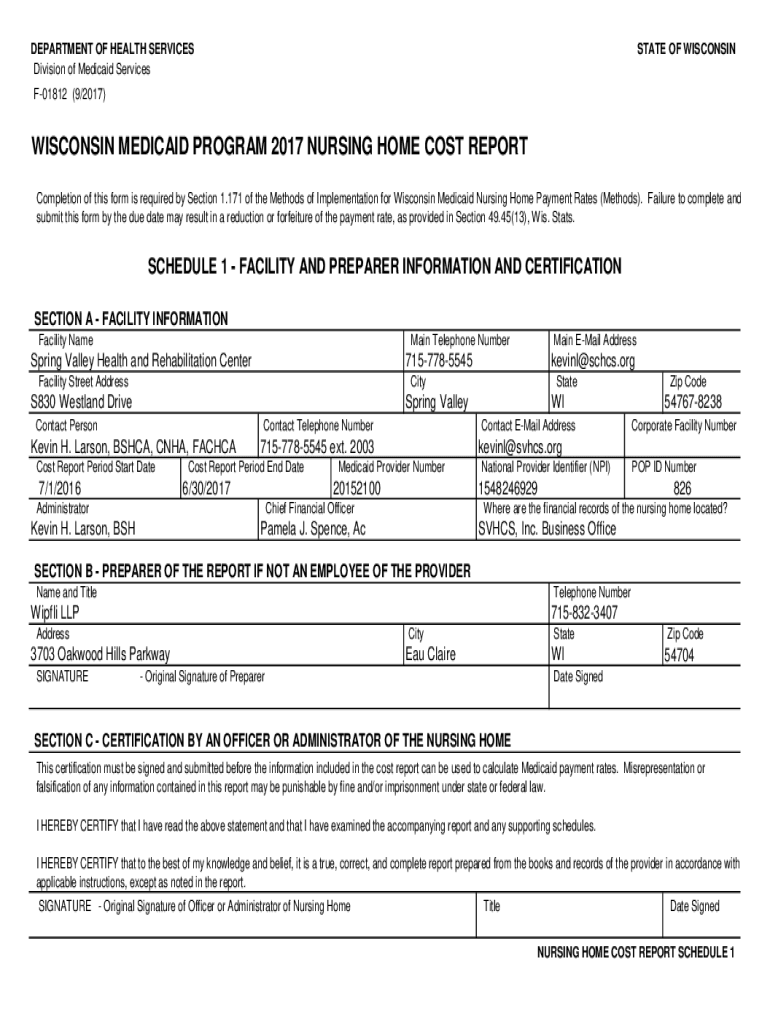 DEPARTMENT OF HEALTH SERVICES
Division of Medicaid Services
F-01812 (9/2017)

STATE OF WISCONSIN

WISCONSIN MEDICAID PROGRAM 2017 NURSING HOME COST REPORT

Completion of this form is required by Section 1.171 of the Methods of Implementation for Wisconsin Medicaid Nursing Home Payment Rates (Methods). Failure to complete and submit this form by the due date may result in a reduction or forfeiture of the payment rate, as provided in Section 49.45(13), Wis. Stats.

SCHEDULE 1 - FACILITY AND PREPARER INFORMATION AND CERTIFICATION

SECTION A - FACILITY INFORMATION

Facility Name
Spring Valley Health and Rehabilitation Center
Main Telephone Number
715-778-5545
Main E-Mail Address
kevinl@schcs.org

Facility Street Address
S830 Westland Drive
City
Spring Valley
State
WI
Zip Code
54767-8238

Contact Person
Kevin H. Larson, BSHCA, CNHA, FACHCA
Contact Telephone Number
715-778-5545 ext. 2003
Contact E-Mail Address
kevinl@svhcs.org
Corporate Facility Number

Cost Report Period Start Date
7/1/2016
Cost Report Period End Date
6/30/2017
Medicaid Provider Number
20152100
National Provider Identifier (NPI)
1548246929
POP ID Number
826

Administrator
Kevin H. Larson, BSH
Chief Financial Officer
Pamela J. Spence, Ac
Where are the financial records of the nursing home located?
SVHCS, Inc. Business Office

SECTION B - PREPARER OF THE REPORT IF NOT AN EMPLOYEE OF THE PROVIDER

Name and Title
Wipfli LLP
Telephone Number
715-832-3407

Address
3703 Oakwood Hills Parkway
City
Eau Claire
State
WI
Zip Code
54704

SIGNATURE - Original Signature of Preparer
Date Signed

SECTION C - CERTIFICATION BY AN OFFICER OR ADMINISTRATOR OF THE NURSING HOME

This certification must be signed and submitted before the information included in the cost report can be used to calculate Medicaid payment rates. Misrepresentation or falsification of any information contained in this report may be punishable by fine and/or imprisonment under state or federal law.

I HEREBY CERTIFY that I have read the above statement and that I have examined the accompanying report and any supporting schedules.

I HEREBY CERTIFY that to the best of my knowledge and belief, it is a true, correct, and complete report prepared from the books and records of the provider in accordance with applicable instructions, except as noted in the report.

SIGNATURE - Original Signature of Officer or Administrator of Nursing Home
Title
Date Signed

NURSING HOME COST REPORT SCHEDULE 1